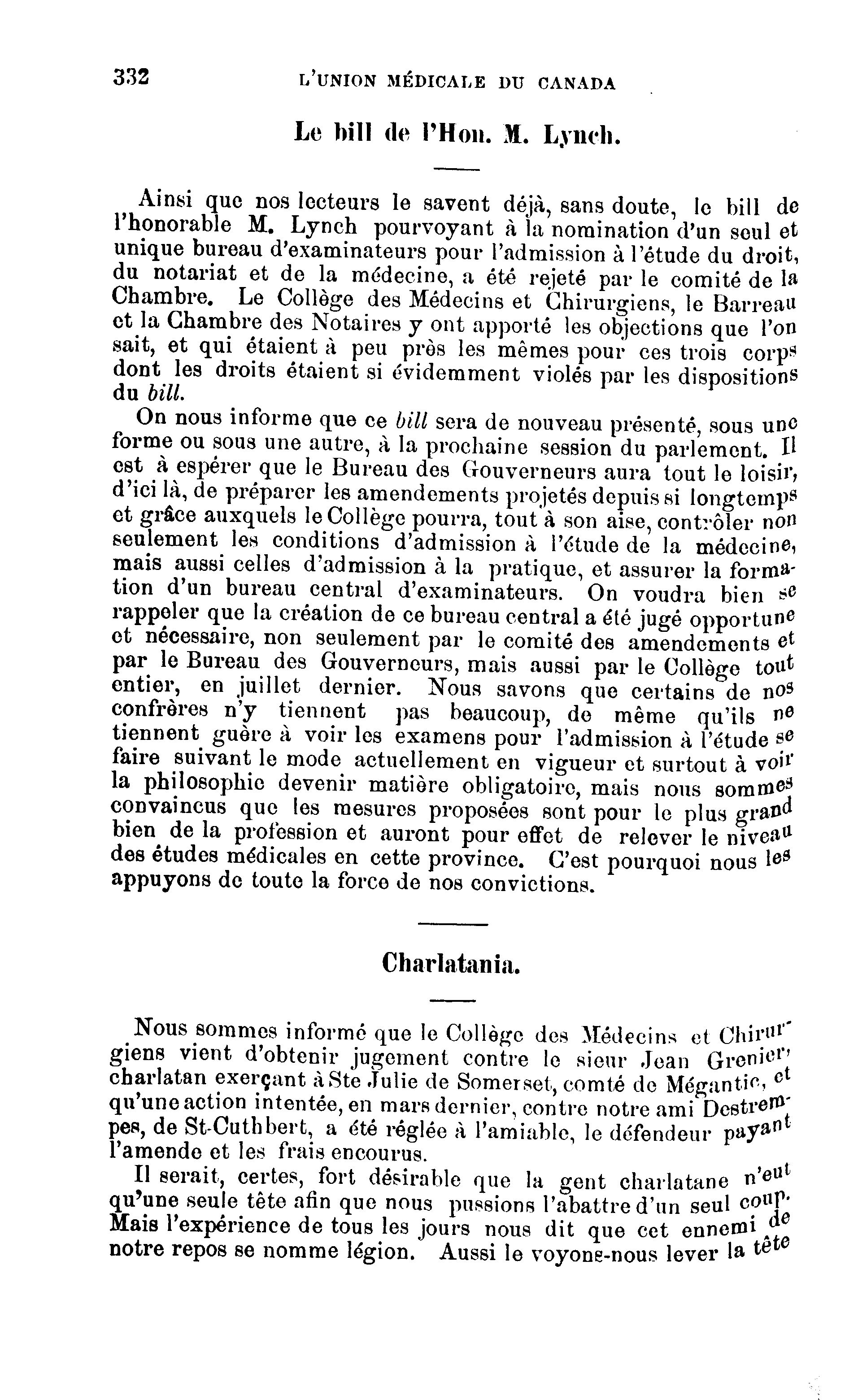 332 L'UNION MÉDICALE DU CANADA

Le bill de l'Hon. M. Lynch.

Ainsi que nos lecteurs le savent déjà, sans doute, le bill de l'honorable M. Lynch pourvoyant à la nomination d'un seul et unique bureau d'examinateurs pour l'admission à l'étude du droit, du notariat et de la médecine, a été rejeté par le comité de la Chambre. Le Collège des Médecins et Chirurgiens, le Barreau et la Chambre des Notaires y ont apporté les objections que l'on sait, et qui étaient à peu près les mêmes pour ces trois corps dont les droits étaient si évidemment violés par les dispositions du bill.

On nous informe que ce bill sera de nouveau présenté, sous une forme ou sous une autre, à la prochaine session du parlement. Il est à espérer que le Bureau des Gouverneurs aura tout le loisir, d'ici là, de préparer les amendements projetés depuis si longtemps et grâce auxquels le Collège pourra, tout à son aise, contrôler non seulement les conditions d'admission à l'étude de la médecine, mais aussi celles d'admission à la pratique, et assurer la formation d'un bureau central d'examinateurs. On voudra bien se rappeler que la création de ce bureau central a été jugé opportune et nécessaire, non seulement par le comité des amendements et par le Bureau des Gouverneurs, mais aussi par le Collège tout entier, en juillet dernier. Nous savons que certains de nos confrères n'y tiennent pas beaucoup, de même qu'ils ne tiennent guère à voir les examens pour l'admission à l'étude se faire suivant le mode actuellement en vigueur et surtout à voir la philosophie devenir matière obligatoire, mais nous sommes convaincus que les mesures proposées sont pour le plus grand bien de la profession et auront pour effet de relever le niveau des études médicales en cette province. C'est pourquoi nous les appuyons de toute la force de nos convictions.

Charlatania.

Nous sommes informé que le Collège des Médecins et Chirurgiens vient d'obtenir jugement contre le sieur Jean Grenier, charlatan exerçant à Ste Julie de Somerset, comté de Mégantic, et qu'une action intentée, en mars dernier, contre notre ami Destrempes, de St-Cuthbert, a été réglée à l'amiable, le défendeur payant l'amende et les frais encourus.

Il serait, certes, fort désirable que la gent charlatane n'eut qu'une seule tête afin que nous pussions l'abattre d'un seul coup. Mais l'expérience de tous les jours nous dit que cet ennemi de notre repos se nomme légion. Aussi le voyons-nous lever la tête